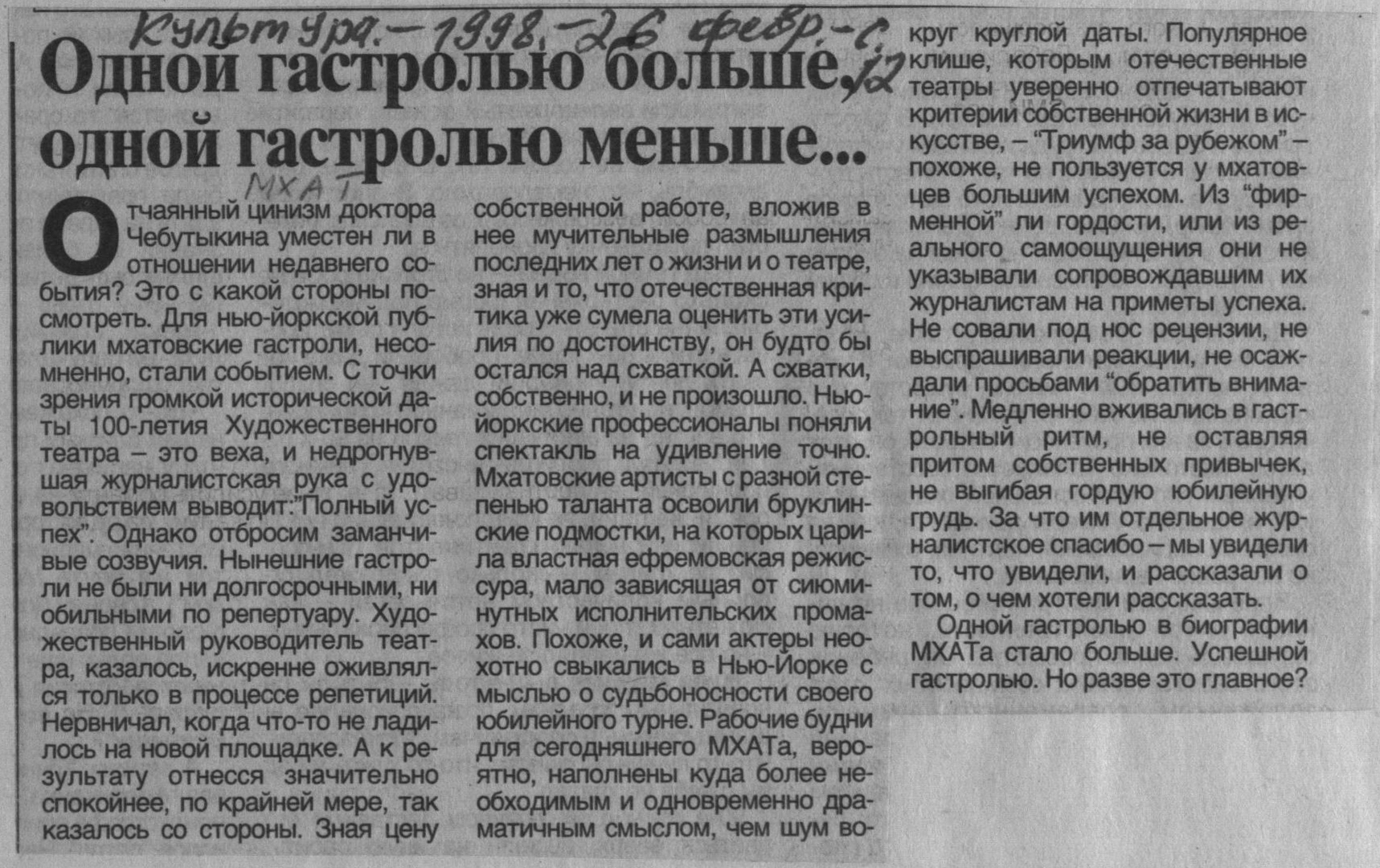 Культура. – 1998. – 26 февр. – с. 12

Одной гастролью больше, одной гастролью меньше...

МХАТ

Отчаянный цинизм доктора Чебутыкина уместен ли в отношении недавнего события? Это с какой стороны посмотреть. Для нью-йоркской публики мхатовские гастроли, несомненно, стали событием. С точки зрения громкой исторической даты 100-летия Художественного театра – это веха, и недрогнувшая журналистская рука с удовольствием выводит:"Полный успех". Однако отбросим заманчивые созвучия. Нынешние гастроли не были ни долгосрочными, ни обильными по репертуару. Художественный руководитель театра, казалось, искренне оживлялся только в процессе репетиций. Нервничал, когда что-то не ладилось на новой площадке. А к результату отнесся значительно спокойнее, по крайней мере, так казалось со стороны. Зная цену собственной работе, вложив в нее мучительные размышления последних лет о жизни и о театре, зная и то, что отечественная критика уже сумела оценить эти усилия по достоинству, он будто бы остался над схваткой. А схватки, собственно, и не произошло. Нью-йоркские профессионалы поняли спектакль на удивление точно. Мхатовские артисты с разной степенью таланта освоили бруклинские подмостки, на которых царила властная ефремовская режиссура, мало зависящая от сиюминутных исполнительских промахов. Похоже, и сами актеры неохотно свыкались в Нью-Йорке с мыслью о судьбоносности своего юбилейного турне. Рабочие будни для сегодняшнего МХАТа, вероятно, наполнены куда более необходимым и одновременно драматичным смыслом, чем шум вокруг круглой даты. Популярное клише, которым отечественные театры уверенно отпечатывают критерии собственной жизни в искусстве, – "Триумф за рубежом" – похоже, не пользуется у мхатовцев большим успехом. Из "фирменной" ли гордости, или из реального самоощущения они не указывали сопровождавшим их журналистам на приметы успеха. Не совали под нос рецензии, не выспрашивали реакции, не осаждали просьбами "обратить внимание". Медленно вживались в гастрольный ритм, не оставляя притом собственных привычек, не выгибая гордую юбилейную грудь. За что им отдельное журналистское спасибо – мы увидели то, что увидели, и рассказали о том, о чем хотели рассказать.

Одной гастролью в биографии МХАТа стало больше. Успешной гастролью. Но разве это главное?